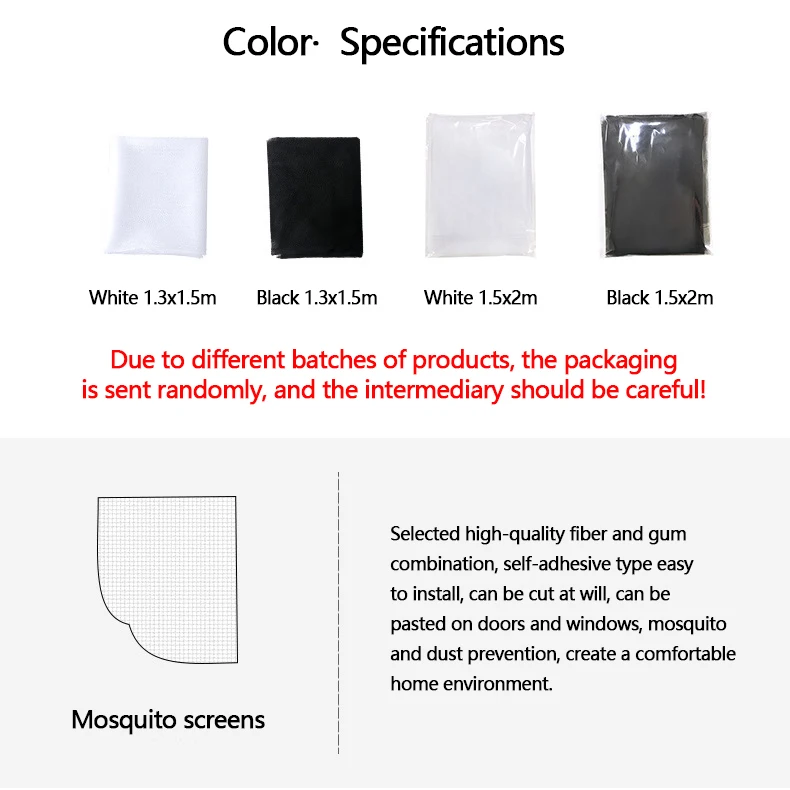 Color· Specifications

White 1.3x1.5m

Black 1.3x1.5m

White 1.5x2m

Black 1.5x2m

Due to different batches of products, the packaging is sent randomly, and the intermediary should be careful!

Mosquito screens

Selected high-quality fiber and gum combination, self-adhesive type easy to install, can be cut at will, can be pasted on doors and windows, mosquito and dust prevention, create a comfortable home environment.